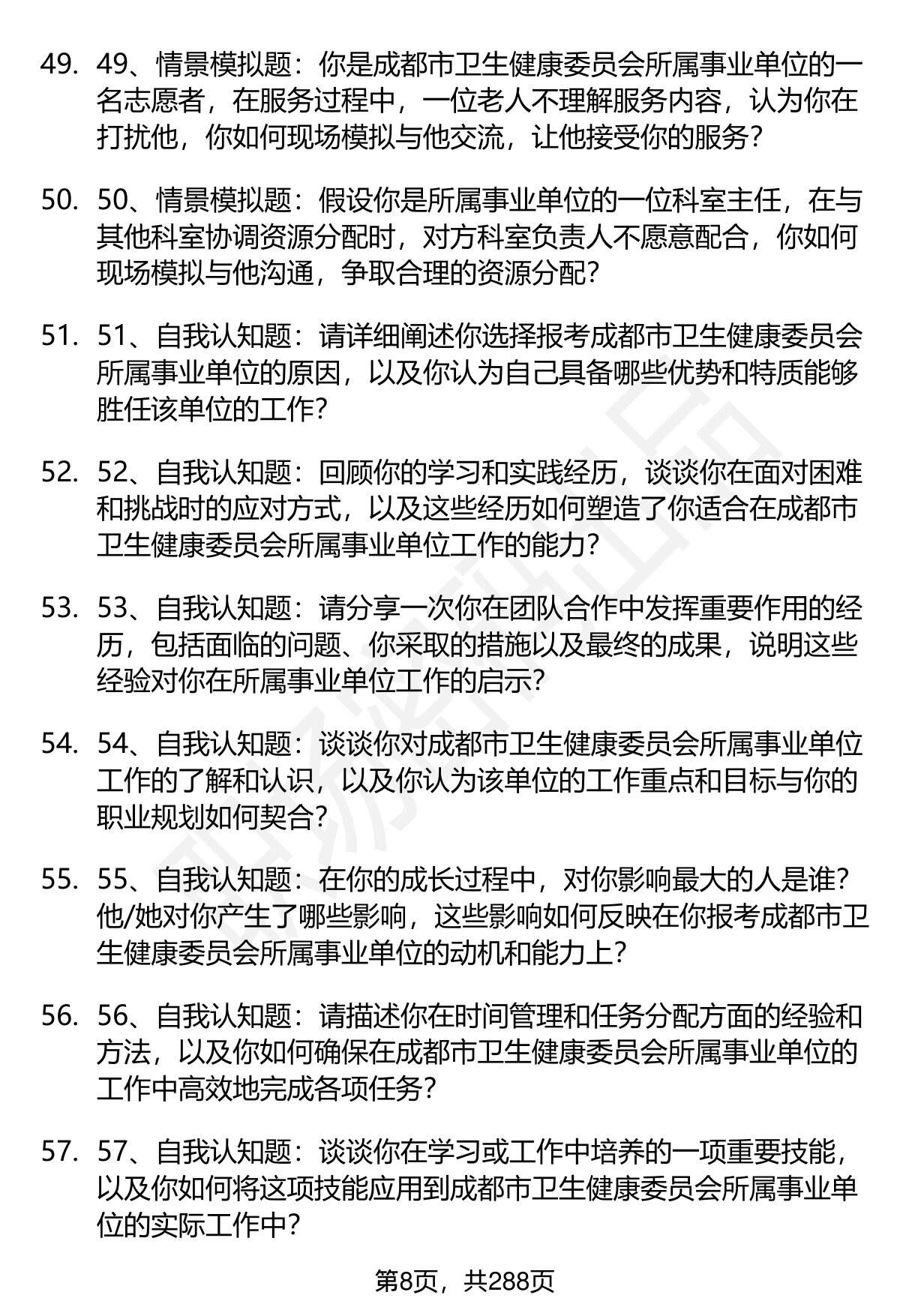 49. 49、情景模拟题：你是成都市卫生健康委员会所属事业单位的一名志愿者，在服务过程中，一位老人不理解服务内容，认为你在打扰他，你如何现场模拟与他交流，让他接受你的服务？

50. 50、情景模拟题：假设你是所属事业单位的一位科室主任，在与其他科室协调资源分配时，对方科室负责人不愿意配合，你如何现场模拟与他沟通，争取合理的资源分配？

51. 51、自我认知题：请详细阐述你选择报考成都市卫生健康委员会所属事业单位的原因，以及你认为自己具备哪些优势和特质能够胜任该单位的工作？

52. 52、自我认知题：回顾你的学习和实践经历，谈谈你在面对困难和挑战时的应对方式，以及这些经历如何塑造了你适合在成都市卫生健康委员会所属事业单位工作的能力？

53. 53、自我认知题：请分享一次你在团队合作中发挥重要作用的经历，包括面临的问题、你采取的措施以及最终的成果，说明这些经验对你在所属事业单位工作的启示？

54. 54、自我认知题：谈谈你对成都市卫生健康委员会所属事业单位工作的了解和认识，以及你认为该单位的工作重点和目标与你的职业规划如何契合？

55. 55、自我认知题：在你的成长过程中，对你影响最大的人是谁？他/她对你产生了哪些影响，这些影响如何反映在你报考成都市卫生健康委员会所属事业单位的动机和能力上？

56. 56、自我认知题：请描述你在时间管理和任务分配方面的经验和方法，以及你如何确保在成都市卫生健康委员会所属事业单位的工作中高效地完成各项任务？

57. 57、自我认知题：谈谈你在学习或工作中培养的一项重要技能，以及你如何将这项技能应用到成都市卫生健康委员会所属事业单位的实际工作中？

第8页，共288页